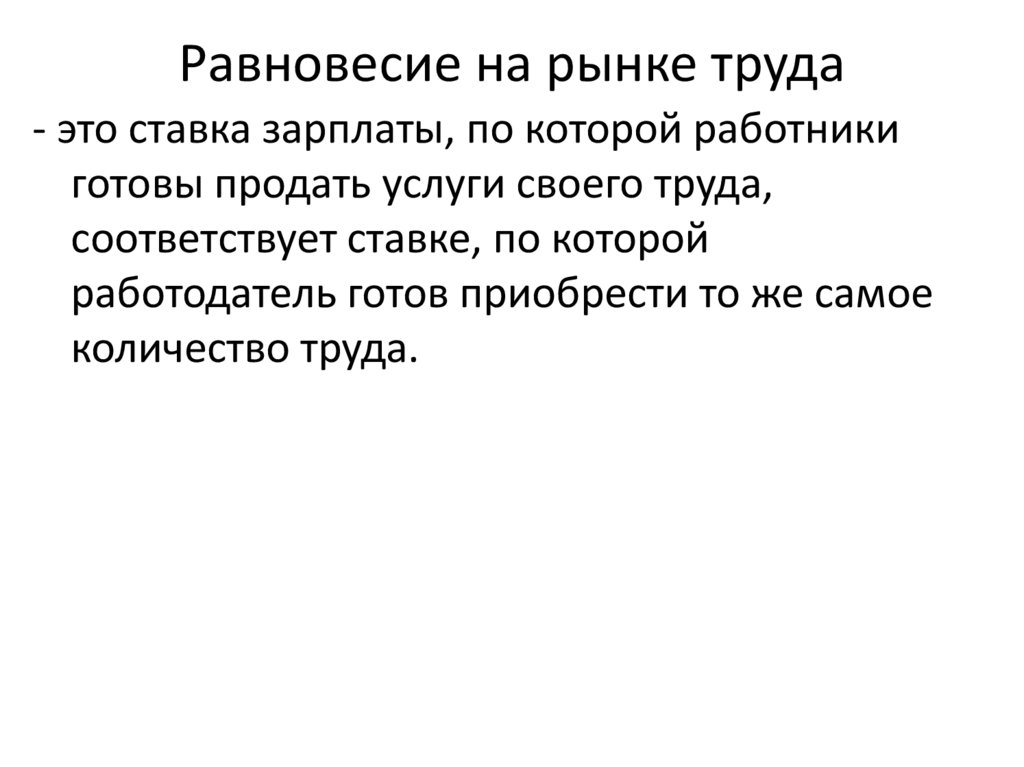 Равновесие на рынке труда

- это ставка зарплаты, по которой работники готовы продать услуги своего труда, соответствует ставке, по которой работодатель готов приобрести то же самое количество труда.